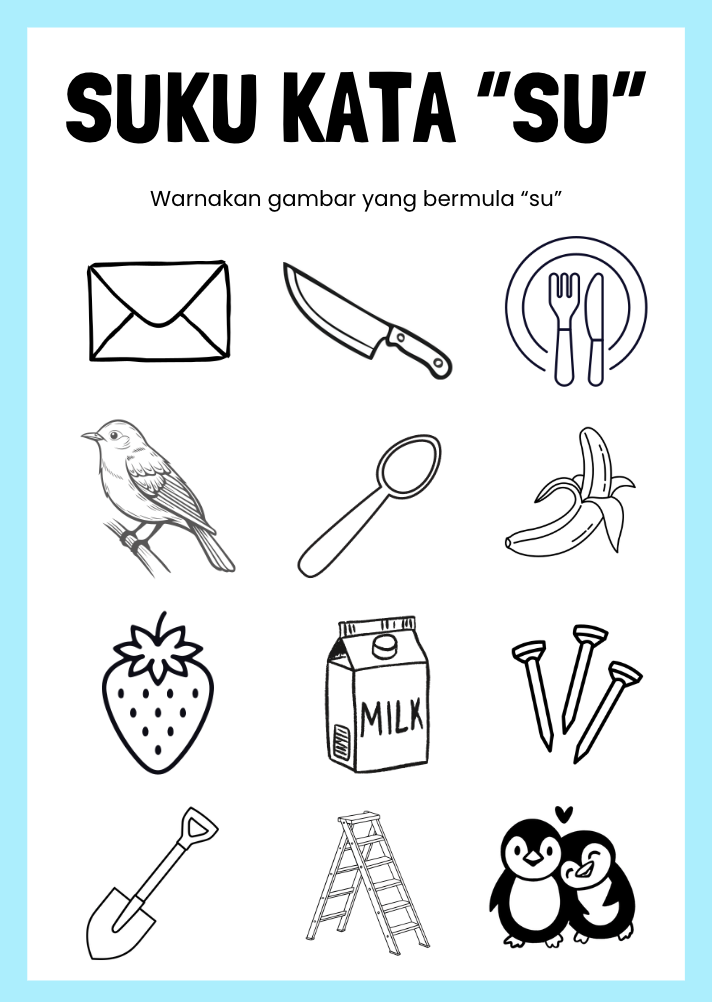 SUKU KATA “SU”

Warnakan gambar yang bermula “su”

MILK